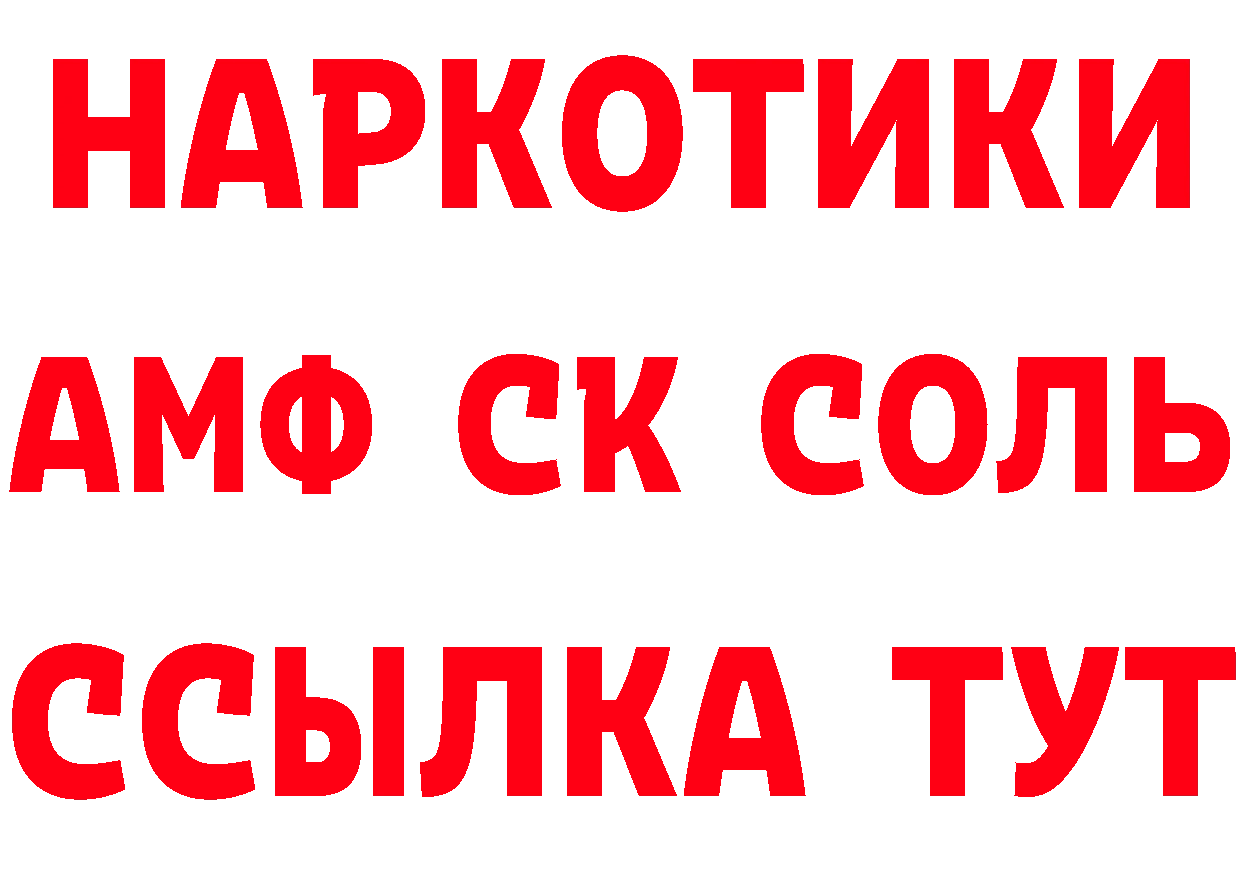 НАРКОТИКИ

АМФ СК СОЛЬ

ССЫЛКА ТУТ